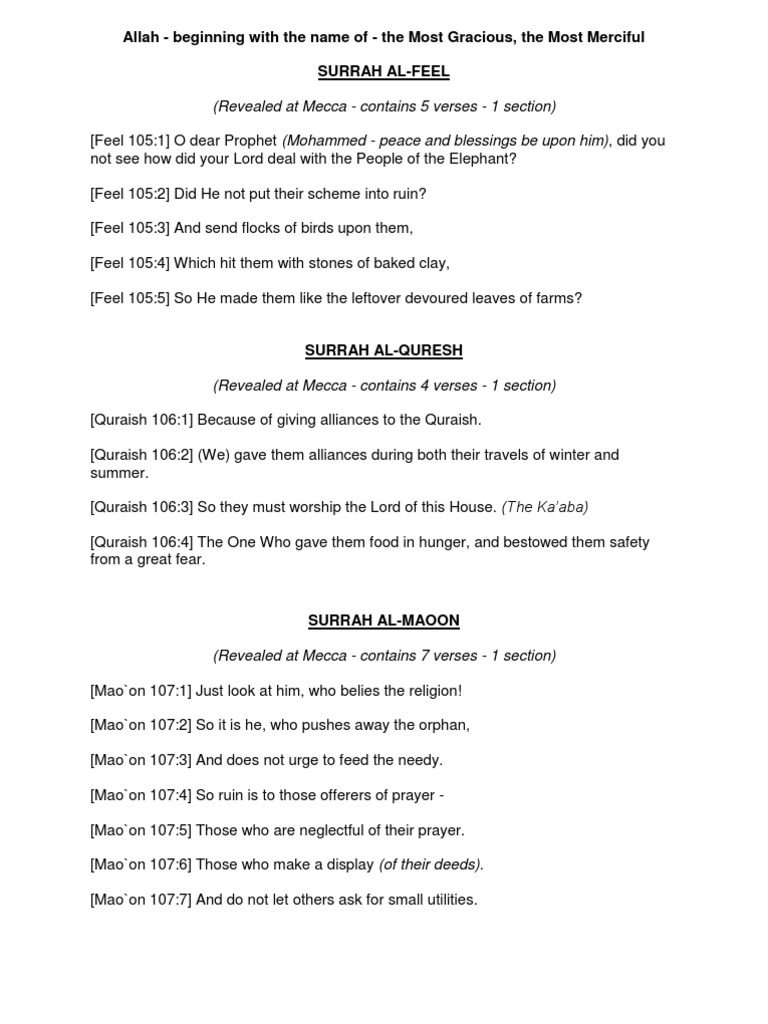 Allah - beginning with the name of - the Most Gracious, the Most Merciful

SURRAH AL-FEEL

(Revealed at Mecca - contains 5 verses - 1 section)

[Feel 105:1] O dear Prophet (Mohammed - peace and blessings be upon him), did you not see how did your Lord deal with the People of the Elephant?

[Feel 105:2] Did He not put their scheme into ruin?

[Feel 105:3] And send flocks of birds upon them,

[Feel 105:4] Which hit them with stones of baked clay,

[Feel 105:5] So He made them like the leftover devoured leaves of farms?

SURRAH AL-QURESH

(Revealed at Mecca - contains 4 verses - 1 section)

[Quraish 106:1] Because of giving alliances to the Quraish.

[Quraish 106:2] (We) gave them alliances during both their travels of winter and summer.

[Quraish 106:3] So they must worship the Lord of this House. (The Ka'aba)

[Quraish 106:4] The One Who gave them food in hunger, and bestowed them safety from a great fear.

SURRAH AL-MAOON

(Revealed at Mecca - contains 7 verses - 1 section)

[Mao`on 107:1] Just look at him, who belies the religion!

[Mao`on 107:2] So it is he, who pushes away the orphan,

[Mao`on 107:3] And does not urge to feed the needy.

[Mao`on 107:4] So ruin is to those offerers of prayer -

[Mao`on 107:5] Those who are neglectful of their prayer.

[Mao`on 107:6] Those who make a display (of their deeds).

[Mao`on 107:7] And do not let others ask for small utilities.